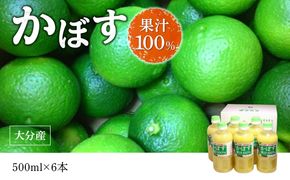 かぼす

果汁
100%

大分産

500ml×6本